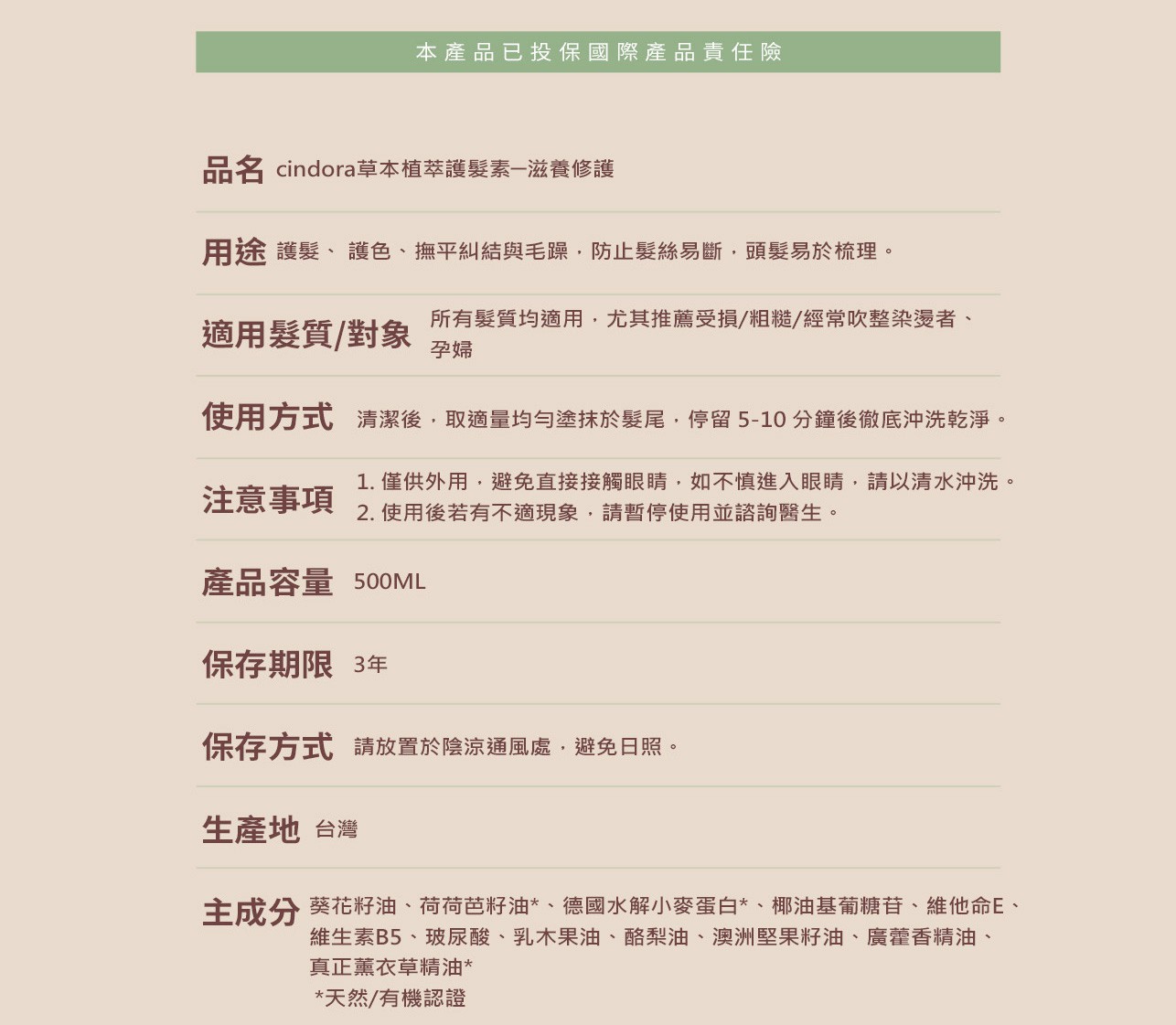 本產品已投保國際產品責任險

品名 cindora草本植萃護髮素—滋養修護

用途 護髮、 護色、撫平糾結與毛躁，防止髮絲易斷，頭髮易於梳理。

適用髮質/對象 所有髮質均適用，尤其推薦受損/粗糙/經常吹整染燙者、孕婦

使用方式 清潔後，取適量均勻塗抹於髮尾，停留 5-10 分鐘後徹底沖洗乾淨。

注意事項 1. 僅供外用，避免直接接觸眼睛，如不慎進入眼睛，請以清水沖洗。
2. 使用後若有不適現象，請暫停使用並諮詢醫生。

產品容量 500ML

保存期限 3年

保存方式 請放置於陰涼通風處，避免日照。

生產地 台灣

主成分 葵花籽油、荷荷芭籽油*、德國水解小麥蛋白*、椰油基葡糖苷、維他命E、維生素B5、玻尿酸、乳木果油、酪梨油、澳洲堅果籽油、廣藿香精油、真正薰衣草精油*
*天然/有機認證